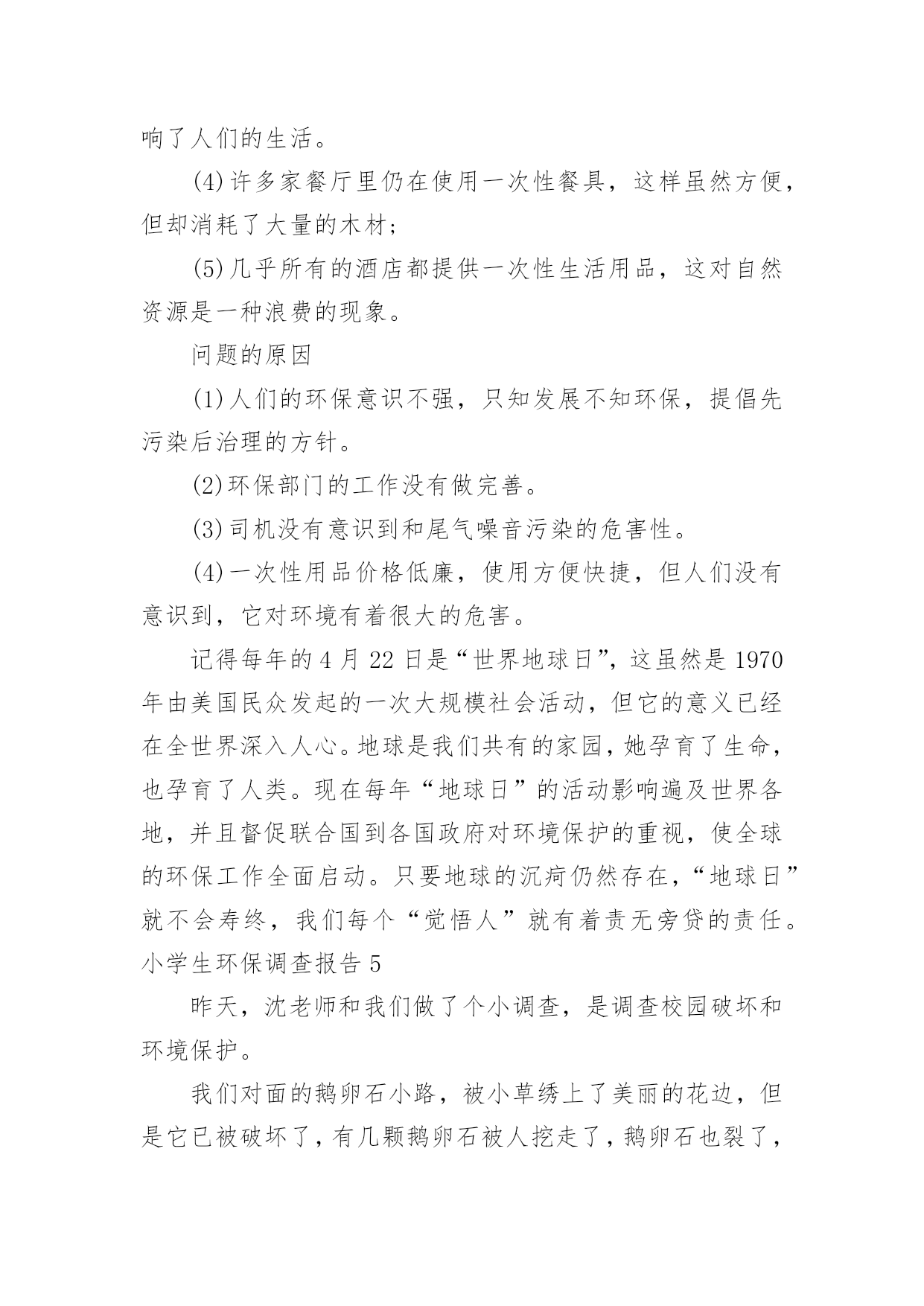 响了人们的生活。

(4)许多家餐厅里仍在使用一次性餐具，这样虽然方便，但却消耗了大量的木材;

(5)几乎所有的酒店都提供一次性生活用品，这对自然资源是一种浪费的现象。

问题的原因

(1)人们的环保意识不强，只知发展不知环保，提倡先污染后治理的方针。

(2)环保部门的工作没有做完善。

(3)司机没有意识到和尾气噪音污染的危害性。

(4)一次性用品价格低廉，使用方便快捷，但人们没有意识到，它对环境有着很大的危害。

记得每年的4月22日是“世界地球日”，这虽然是1970年由美国民众发起的一次大规模社会活动，但它的意义已经在全世界深入人心。地球是我们共有的家园，她孕育了生命，也孕育了人类。现在每年“地球日”的活动影响遍及世界各地，并且督促联合国到各国政府对环境保护的重视，使全球的环保工作全面启动。只要地球的沉疴仍然存在，“地球日”就不会寿终，我们每个“觉悟人”就有着责无旁贷的责任。

小学生环保调查报告5

昨天，沈老师和我们做了个小调查，是调查校园破坏和环境保护。

我们对面的鹅卵石小路，被小草绣上了美丽的花边，但是它已被破坏了，有几颗鹅卵石被人挖走了，鹅卵石也裂了，